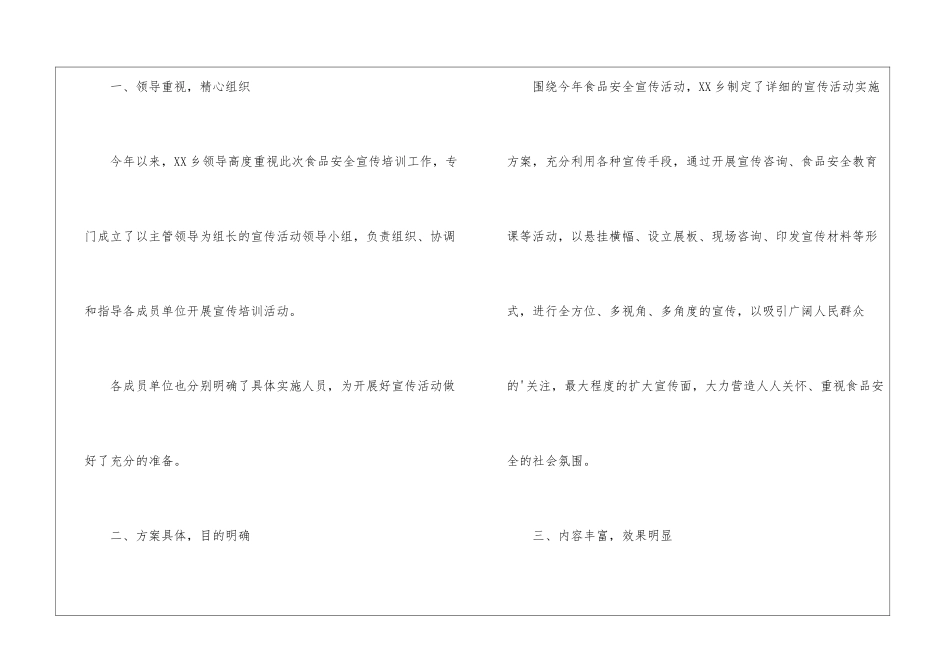 一、领导重视，精心组织

今年以来，XX乡领导高度重视此次食品安全宣传培训工作，专门成立了以主管领导为组长的宣传活动领导小组，负责组织、协调和指导各成员单位开展宣传培训活动。

各成员单位也分别明确了具体实施人员，为开展好宣传活动做好了充分的准备。

二、方案具体，目的明确

围绕今年食品安全宣传活动，XX乡制定了详细的宣传活动实施方案，充分利用各种宣传手段，通过开展宣传咨询、食品安全教育课等活动，以悬挂横幅、设立展板、现场咨询、印发宣传材料等形式，进行全方位、多视角、多角度的宣传，以吸引广阔人民群众的'关注，最大程度的扩大宣传面，大力营造人人关怀、重视食品安全的社会氛围。

三、内容丰富，效果明显